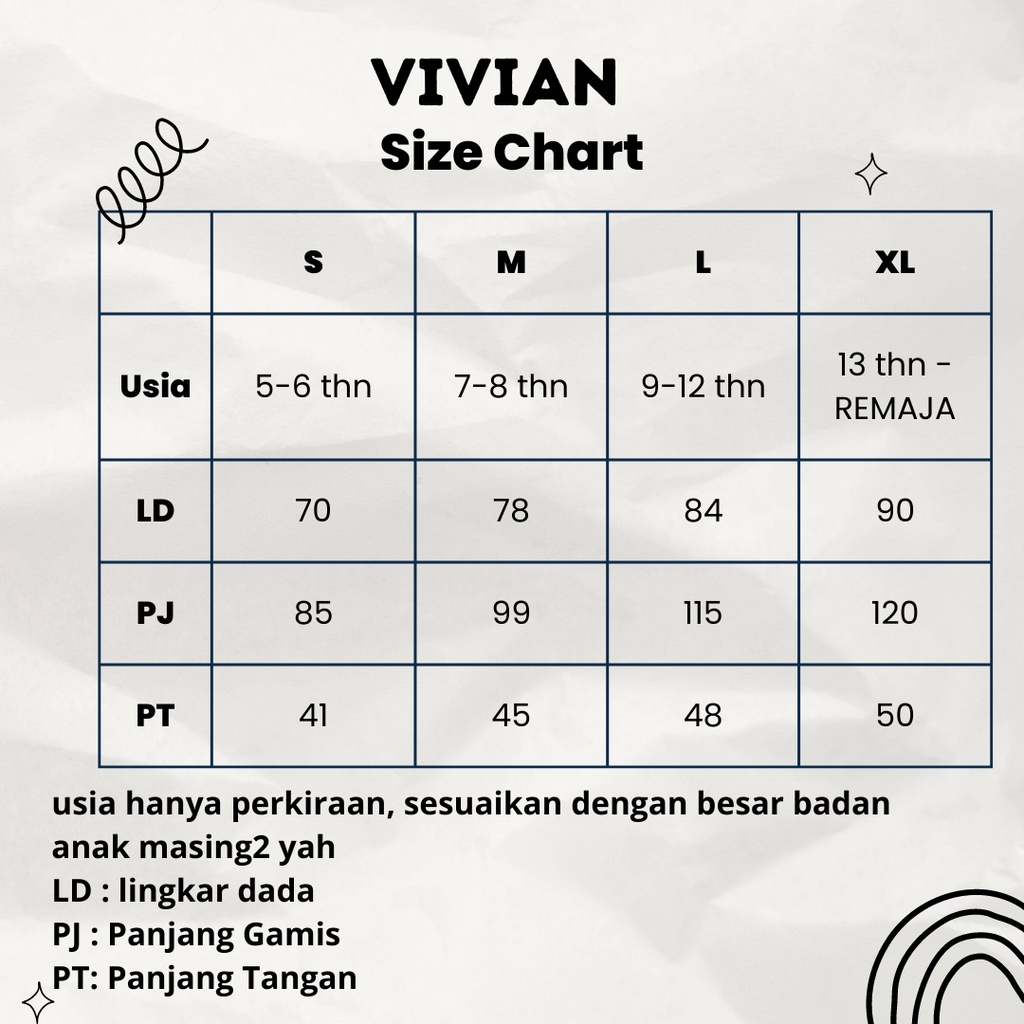 VIVIAN
Size Chart

| | S | M | L | XL |
|---|---|---|---|---|
| Usia | 5-6 thn | 7-8 thn | 9-12 thn | 13 thn - REMAJA |
| LD | 70 | 78 | 84 | 90 |
| PJ | 85 | 99 | 115 | 120 |
| PT | 41 | 45 | 48 | 50 |

usia hanya perkiraan, sesuaikan dengan besar badan anak masing2 yah
LD : lingkar dada
PJ : Panjang Gamis
PT: Panjang Tangan